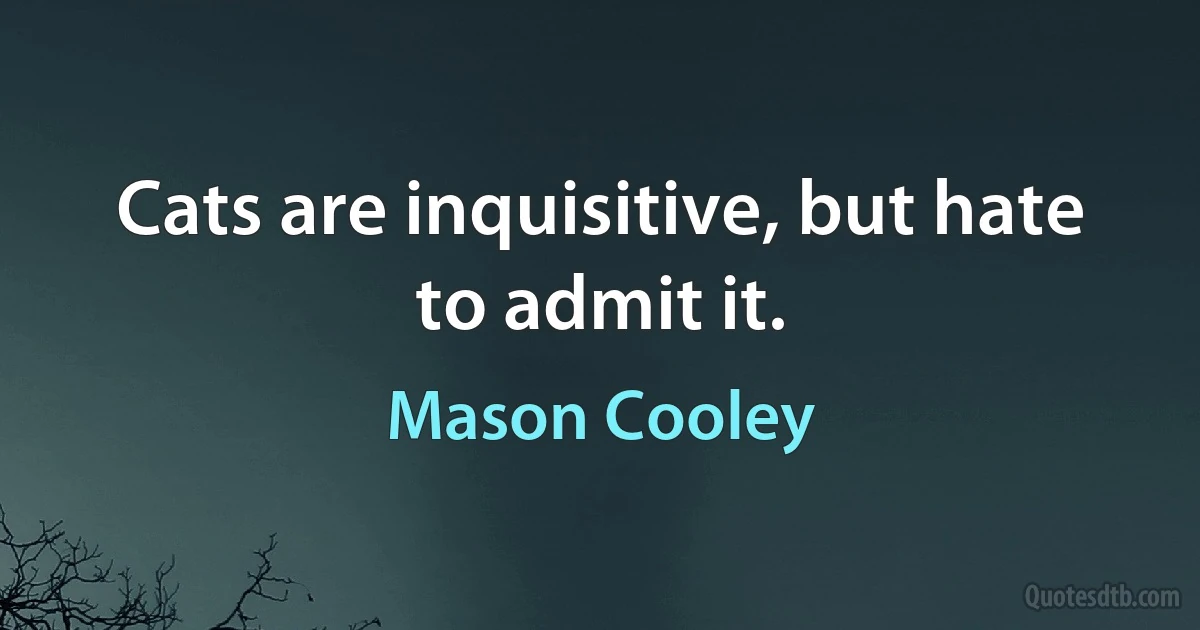 Cats are inquisitive, but hate to admit it.

Mason Cooley

Quotesdtb.com